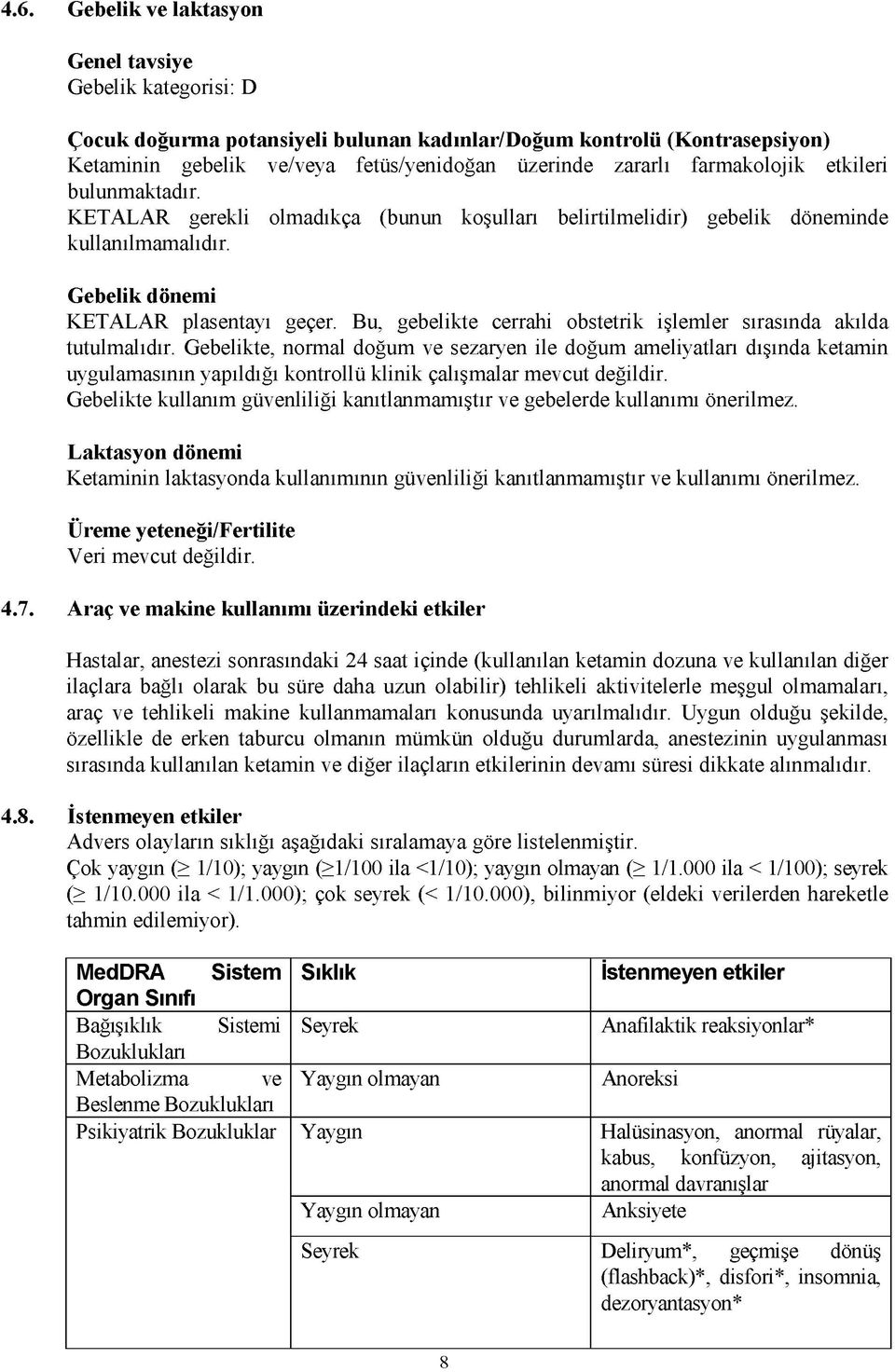 4.6. Gebelik ve laktasyon

Genel tavsiye
Gebelik kategorisi: D

Çocuk doğurma potansiyeli bulunan kadınlar/Doğum kontrolü (Kontrasepsiyon)
Ketaminin gebelik ve/veya fetüs/yenidoğan üzerinde zararlı farmakolojik etkileri bulunmaktadır.
KETALAR gerekli olmadıkça (bunun koşulları belirtilmelidir) gebelik döneminde kullanılmamalıdır.

Gebelik dönemi
KETALAR plasentayı geçer. Bu, gebelikte cerrahi obstetrik işlemler sırasında akılda tutulmalıdır. Gebelikte, normal doğum ve sezaryen ile doğum ameliyatları dışında ketamin uygulamasının yapıldığı kontrollü klinik çalışmalar mevcut değildir.
Gebelikte kullanım güvenliliği kanıtlanmamıştır ve gebelerde kullanımı önerilmez.

Laktasyon dönemi
Ketaminin laktasyonda kullanımının güvenliliği kanıtlanmamıştır ve kullanımı önerilmez.

Üreme yeteneği/Fertilite
Veri mevcut değildir.

4.7. Araç ve makine kullanımı üzerindeki etkiler

Hastalar, anestezi sonrasındaki 24 saat içinde (kullanılan ketamin dozuna ve kullanılan diğer ilaçlara bağlı olarak bu süre daha uzun olabilir) tehlikeli aktivitelerle meşgul olmamaları, araç ve tehlikeli makine kullanmamaları konusunda uyarılmalıdır. Uygun olduğu şekilde, özellikle de erken taburcu olmanın mümkün olduğu durumlarda, anestezinin uygulanması sırasında kullanılan ketamin ve diğer ilaçların etkilerinin devamı süresi dikkate alınmalıdır.

4.8. İstenmeyen etkiler
Advers olayların sıklığı aşağıdaki sıralamaya göre listelenmiştir.
Çok yaygın (≥ 1/10); yaygın (≥1/100 ila <1/10); yaygın olmayan (≥ 1/1.000 ila < 1/100); seyrek (≥ 1/10.000 ila < 1/1.000); çok seyrek (< 1/10.000), bilinmiyor (eldeki verilerden hareketle tahmin edilemiyor).

| MedDRA Sistem Organ Sınıfı | Sıklık | İstenmeyen etkiler |
|---|---|---|
| Bağışıklık Sistemi Bozuklukları | Seyrek | Anafilaktik reaksiyonlar* |
| Metabolizma ve Beslenme Bozuklukları | Yaygın olmayan | Anoreksi |
| Psikiyatrik Bozukluklar | Yaygın | Halüsinasyon, anormal rüyalar, kabus, konfüzyon, ajitasyon, anormal davranışlar |
| | Yaygın olmayan | Anksiyete |
| | Seyrek | Deliryum*, geçmişe dönüş (flashback)*, disfori*, insomnia, dezoryantasyon* |

8